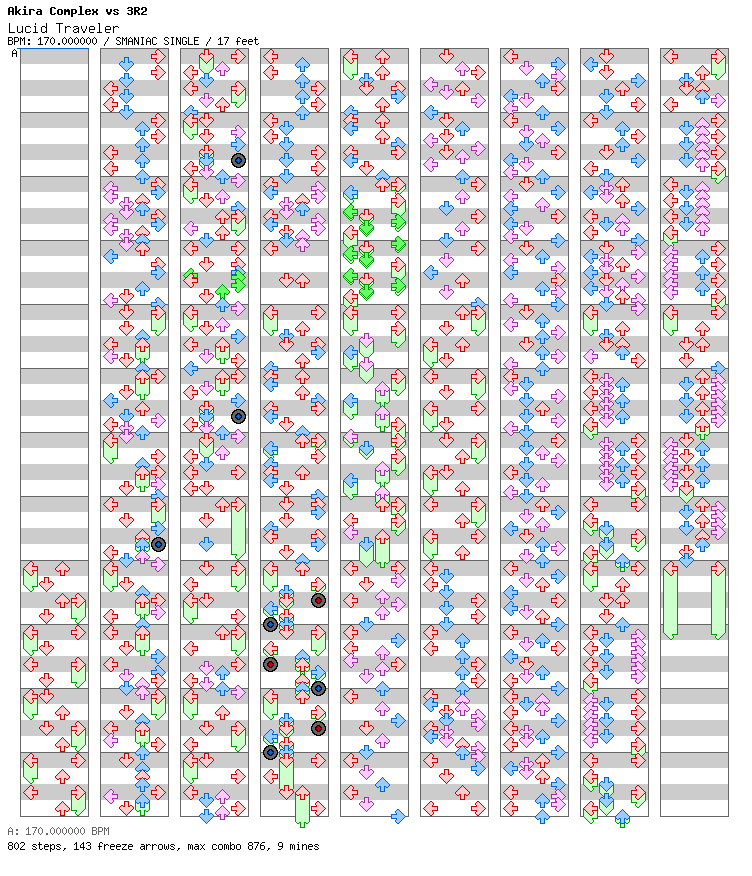 Akira Complex vs 3R2
Lucid Traveler
BPM: 170.000000 / SMANIAC SINGLE / 17 feet
A

A: 170.000000 BPM
802 steps, 143 freeze arrows, max combo 876, 9 mines